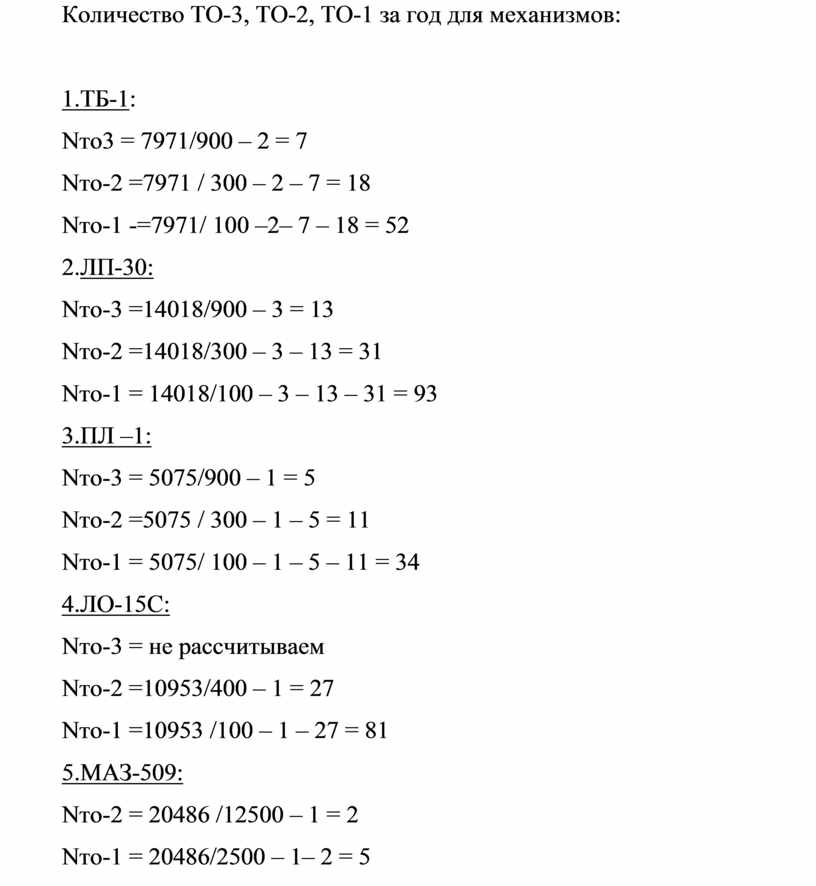 Количество ТО-3, ТО-2, ТО-1 за год для механизмов:

1.ТБ-1:

Nто3 = 7971/900 – 2 = 7

Nто-2 =7971 / 300 – 2 – 7 = 18

Nто-1 -=7971/ 100 –2– 7 – 18 = 52

2.ЛП-30:

Nто-3 =14018/900 – 3 = 13

Nто-2 =14018/300 – 3 – 13 = 31

Nто-1 = 14018/100 – 3 – 13 – 31 = 93

3.ПЛ –1:

Nто-3 = 5075/900 – 1 = 5

Nто-2 =5075 / 300 – 1 – 5 = 11

Nто-1 = 5075/ 100 – 1 – 5 – 11 = 34

4.ЛО-15С:

Nто-3 = не рассчитываем

Nто-2 =10953/400 – 1 = 27

Nто-1 =10953 /100 – 1 – 27 = 81

5.МАЗ-509:

Nто-2 = 20486 /12500 – 1 = 2

Nто-1 = 20486/2500 – 1– 2 = 5